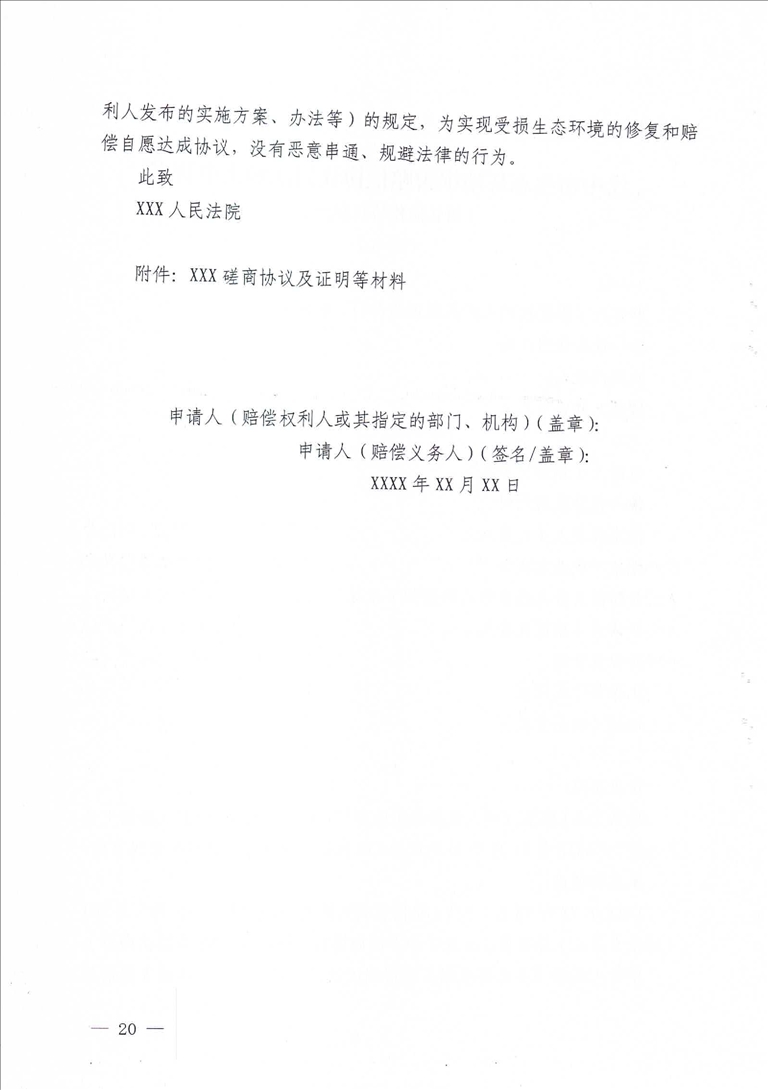 利人发布的实施方案、办法等）的规定，为实现受损生态环境的修复和赔偿自愿达成协议，没有恶意串通、规避法律的行为。

此致

XXX人民法院

附件：XXX磋商协议及证明等材料

申请人（赔偿权利人或其指定的部门、机构）（盖章）：

申请人（赔偿义务人）（签名/盖章）：

XXXX年XX月XX日

— 20 —